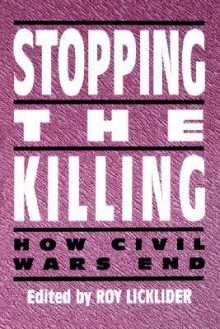 STOPPING
THE
KILLING
HOW CIVIL
WARS END
Edited by ROY LICKLIDER